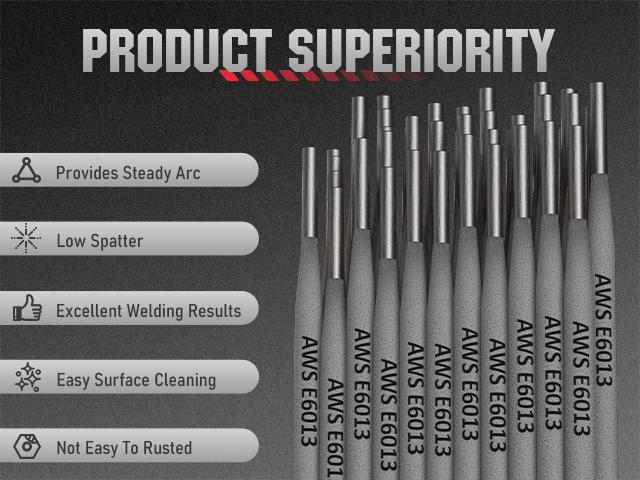 PRODUCT SUPERIORITY

Provides Steady Arc

Low Spatter

Excellent Welding Results

Easy Surface Cleaning

Not Easy To Rusted

AWS E6013
AWS E601
AWS E6013
AWS E6013
AWS E6013
AWS E6013
AWS E6013
AWS E6013
AWS E6013
AWS E6013
AWS E6013
AWS E6013